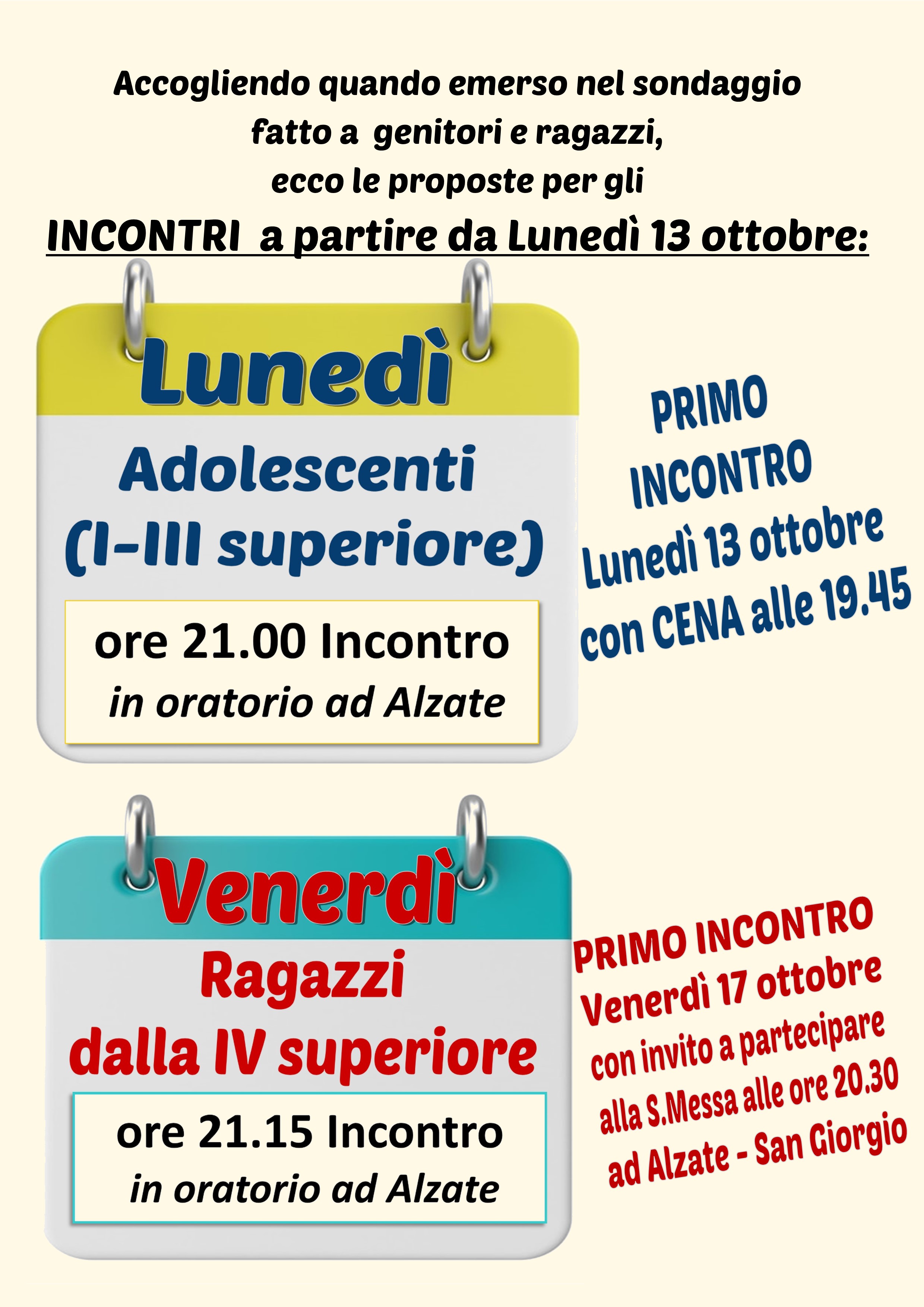 Accogliendo quando emerso nel sondaggio
fatto a genitori e ragazzi,
ecco le proposte per gli
INCONTRI a partire da Lunedì 13 ottobre:

Lunedì
Adolescenti
(I-III superiore)
ore 21.00 Incontro
in oratorio ad Alzate

PRIMO
INCONTRO
Lunedì 13 ottobre
con CENA alle 19.45

Venerdì
Ragazzi
dalla IV superiore
ore 21.15 Incontro
in oratorio ad Alzate

PRIMO INCONTRO
Venerdì 17 ottobre
con invito a partecipare
alla S.Messa alle ore 20.30
ad Alzate - San Giorgio